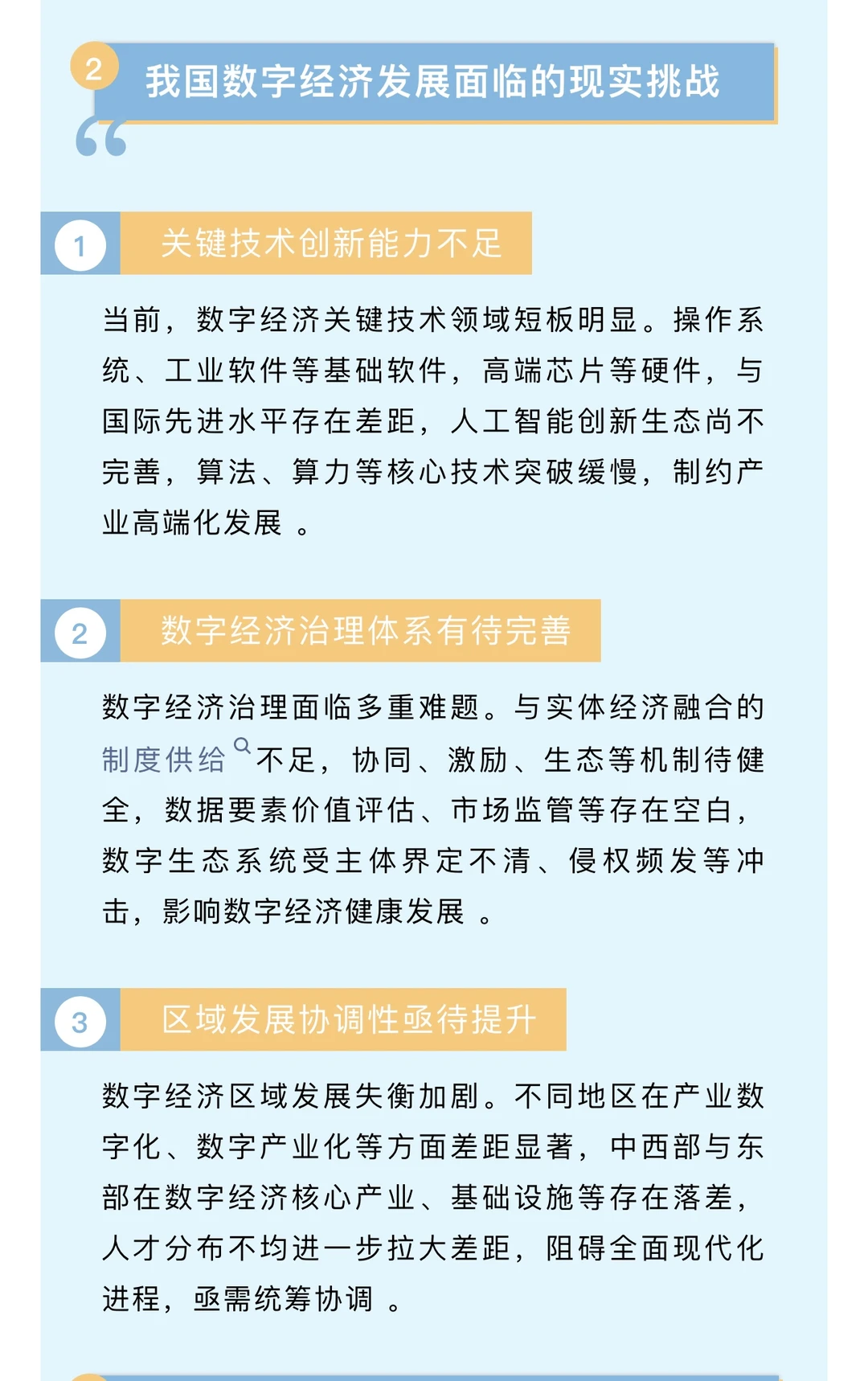 2 我国数字经济发展面临的现实挑战

1 关键技术创新能力不足

当前，数字经济关键技术领域短板明显。操作系统、工业软件等基础软件，高端芯片等硬件，与国际先进水平存在差距，人工智能创新生态尚不完善，算法、算力等核心技术突破缓慢，制约产业高端化发展 。

2 数字经济治理体系有待完善

数字经济治理面临多重难题。与实体经济融合的制度供给不足，协同、激励、生态等机制待健全，数据要素价值评估、市场监管等存在空白，数字生态系统受主体界定不清、侵权频发等冲击，影响数字经济健康发展 。

3 区域发展协调性亟待提升

数字经济区域发展失衡加剧。不同地区在产业数字化、数字产业化等方面差距显著，中西部与东部在数字经济核心产业、基础设施等存在落差，人才分布不均进一步拉大差距，阻碍全面现代化进程，亟需统筹协调 。